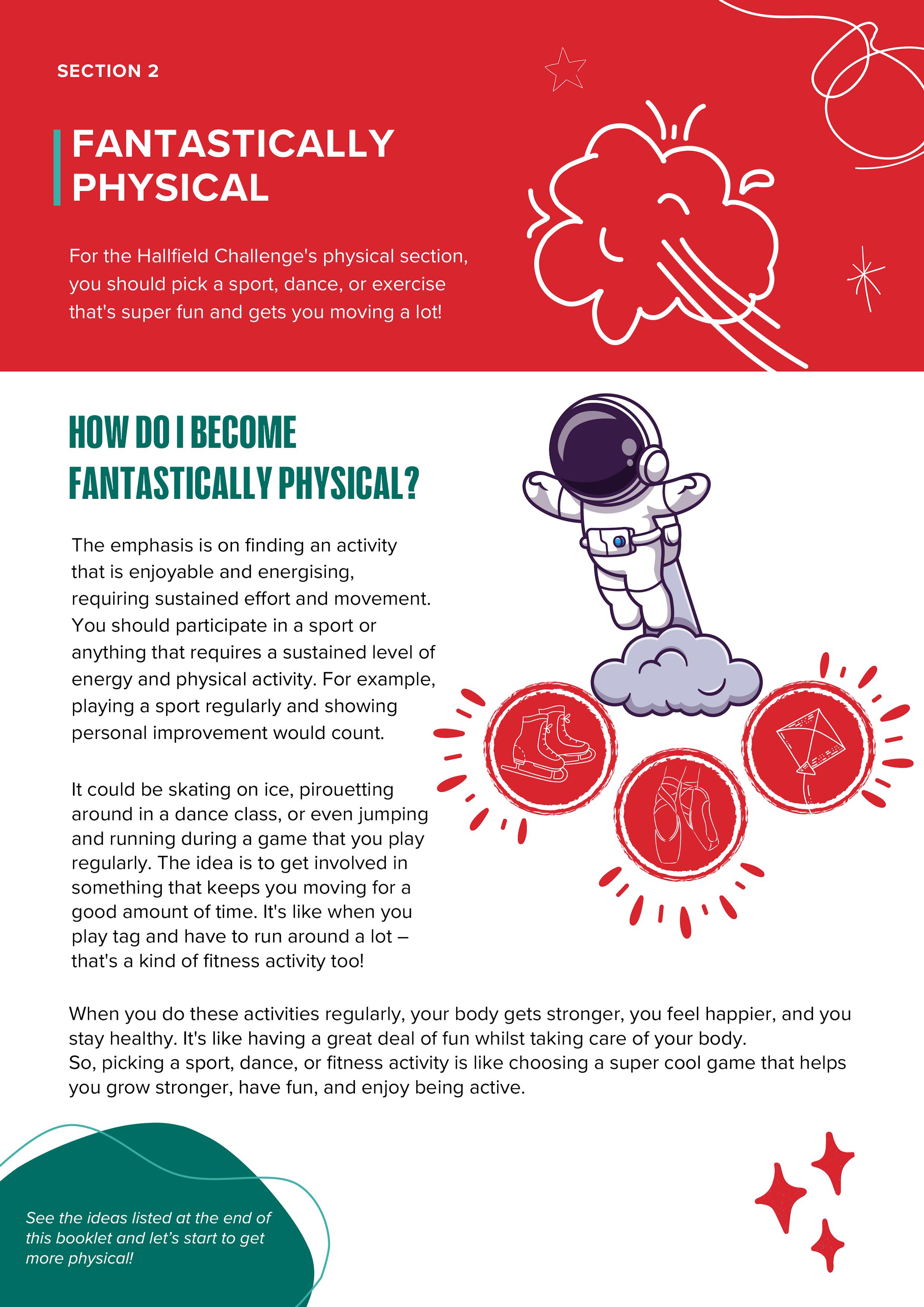 SECTION 2

FANTASTICALLY PHYSICAL

For the Hallfield Challenge's physical section, you should pick a sport, dance, or exercise that's super fun and gets you moving a lot!

HOW DO I BECOME FANTASTICALLY PHYSICAL?

The emphasis is on finding an activity that is enjoyable and energising, requiring sustained effort and movement. You should participate in a sport or anything that requires a sustained level of energy and physical activity. For example, playing a sport regularly and showing personal improvement would count.

It could be skating on ice, pirouetting around in a dance class, or even jumping and running during a game that you play regularly. The idea is to get involved in something that keeps you moving for a good amount of time. It's like when you play tag and have to run around a lot – that's a kind of fitness activity too!

When you do these activities regularly, your body gets stronger, you feel happier, and you stay healthy. It's like having a great deal of fun whilst taking care of your body.
So, picking a sport, dance, or fitness activity is like choosing a super cool game that helps you grow stronger, have fun, and enjoy being active.

See the ideas listed at the end of this booklet and let's start to get more physical!